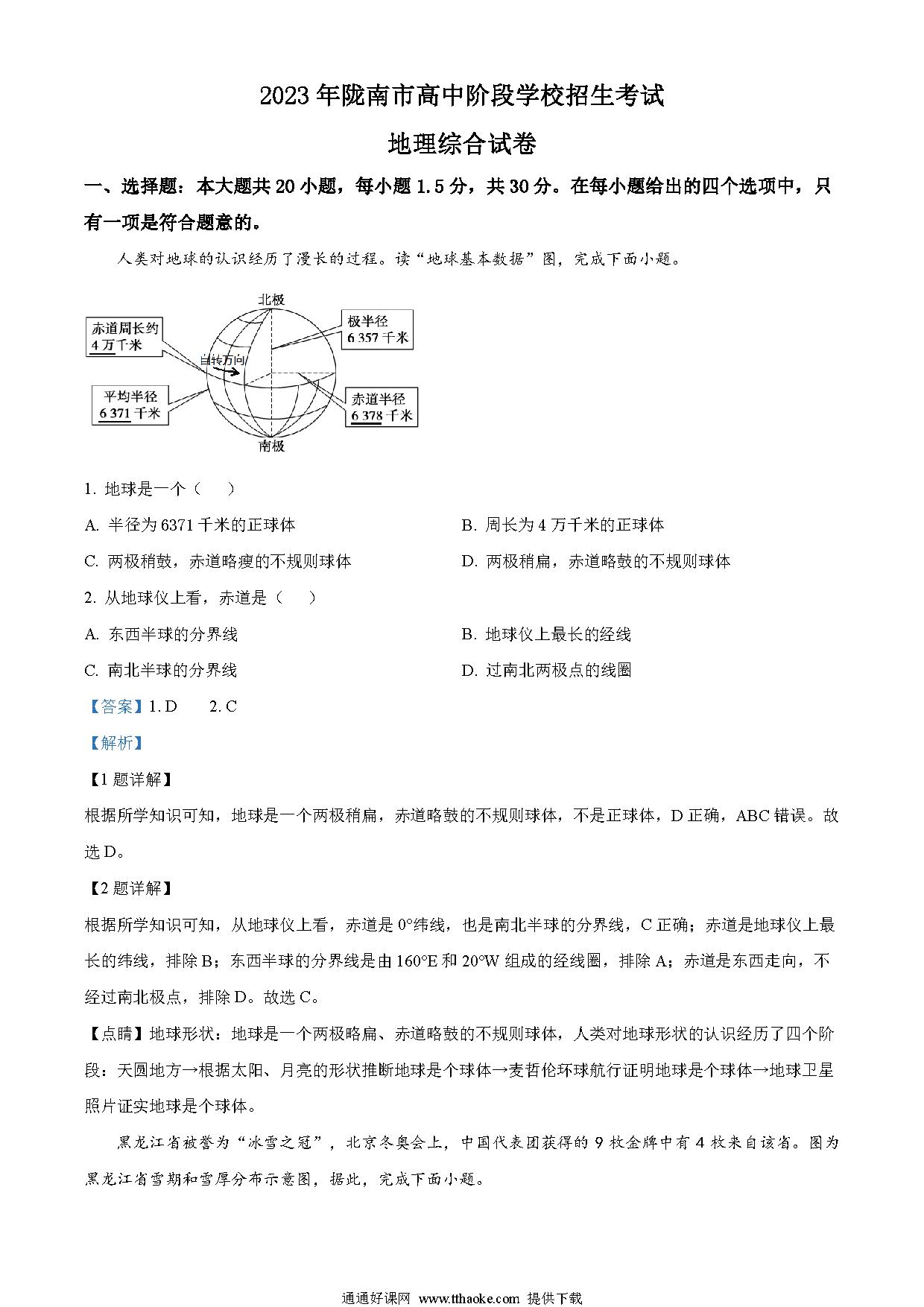 2023年陇南市高中阶段学校招生考试

地理综合试卷

一、选择题：本大题共20小题，每小题1.5分，共30分。在每小题给出的四个选项中，只有一项是符合题意的。

人类对地球的认识经历了漫长的过程。读“地球基本数据”图，完成下面小题。

北极
赤道周长约 4万千米
极半径 6 357千米
自转方向
平均半径 6 371千米
赤道半径 6 378千米
南极

1. 地球是一个（    ）

A. 半径为6371千米的正球体

B. 周长为4万千米的正球体

C. 两极稍鼓，赤道略瘦的不规则球体

D. 两极稍扁，赤道略鼓的不规则球体

2. 从地球仪上看，赤道是（    ）

A. 东西半球的分界线

B. 地球仪上最长的经线

C. 南北半球的分界线

D. 过南北两极点的线圈

【答案】1. D    2. C

【解析】

【1题详解】

根据所学知识可知，地球是一个两极稍扁，赤道略鼓的不规则球体，不是正球体，D正确，ABC错误。故选D。

【2题详解】

根据所学知识可知，从地球仪上看，赤道是0°纬线，也是南北半球的分界线，C正确；赤道是地球仪上最长的纬线，排除B；东西半球的分界线是由160°E和20°W组成的经线圈，排除A；赤道是东西走向，不经过南北极点，排除D。故选C。

【点睛】地球形状：地球是一个两极略扁、赤道略鼓的不规则球体，人类对地球形状的认识经历了四个阶段：天圆地方→根据太阳、月亮的形状推断地球是个球体→麦哲伦环球航行证明地球是个球体→地球卫星照片证实地球是个球体。

黑龙江省被誉为“冰雪之冠”，北京冬奥会上，中国代表团获得的9枚金牌中有4枚来自该省。图为黑龙江省雪期和雪厚分布示意图，据此，完成下面小题。

通通好课网 www.tthaoke.com 提供下载